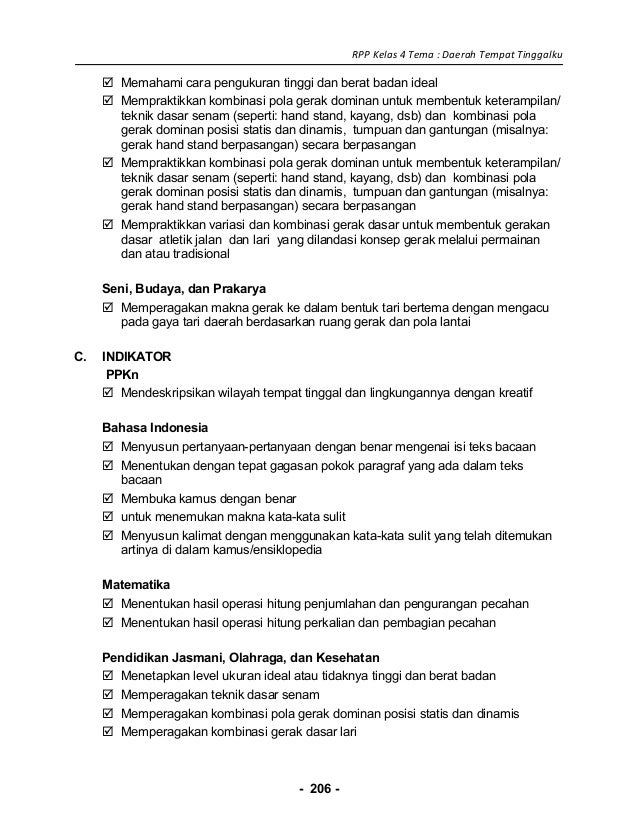 RPP Kelas 4 Tema : Daerah Tempat Tinggalku

☑ Memahami cara pengukuran tinggi dan berat badan ideal
☑ Mempraktikkan kombinasi pola gerak dominan untuk membentuk keterampilan/ teknik dasar senam (seperti: hand stand, kayang, dsb) dan kombinasi pola gerak dominan posisi statis dan dinamis, tumpuan dan gantungan (misalnya: gerak hand stand berpasangan) secara berpasangan
☑ Mempraktikkan kombinasi pola gerak dominan untuk membentuk keterampilan/ teknik dasar senam (seperti: hand stand, kayang, dsb) dan kombinasi pola gerak dominan posisi statis dan dinamis, tumpuan dan gantungan (misalnya: gerak hand stand berpasangan) secara berpasangan
☑ Mempraktikkan variasi dan kombinasi gerak dasar untuk membentuk gerakan dasar atletik jalan dan lari yang dilandasi konsep gerak melalui permainan dan atau tradisional

Seni, Budaya, dan Prakarya
☑ Memperagakan makna gerak ke dalam bentuk tari bertema dengan mengacu pada gaya tari daerah berdasarkan ruang gerak dan pola lantai

C. INDIKATOR
PPKn
☑ Mendeskripsikan wilayah tempat tinggal dan lingkungannya dengan kreatif

Bahasa Indonesia
☑ Menyusun pertanyaan-pertanyaan dengan benar mengenai isi teks bacaan
☑ Menentukan dengan tepat gagasan pokok paragraf yang ada dalam teks bacaan
☑ Membuka kamus dengan benar
☑ untuk menemukan makna kata-kata sulit
☑ Menyusun kalimat dengan menggunakan kata-kata sulit yang telah ditemukan artinya di dalam kamus/ensiklopedia

Matematika
☑ Menentukan hasil operasi hitung penjumlahan dan pengurangan pecahan
☑ Menentukan hasil operasi hitung perkalian dan pembagian pecahan

Pendidikan Jasmani, Olahraga, dan Kesehatan
☑ Menetapkan level ukuran ideal atau tidaknya tinggi dan berat badan
☑ Memperagakan teknik dasar senam
☑ Memperagakan kombinasi pola gerak dominan posisi statis dan dinamis
☑ Memperagakan kombinasi gerak dasar lari

- 206 -